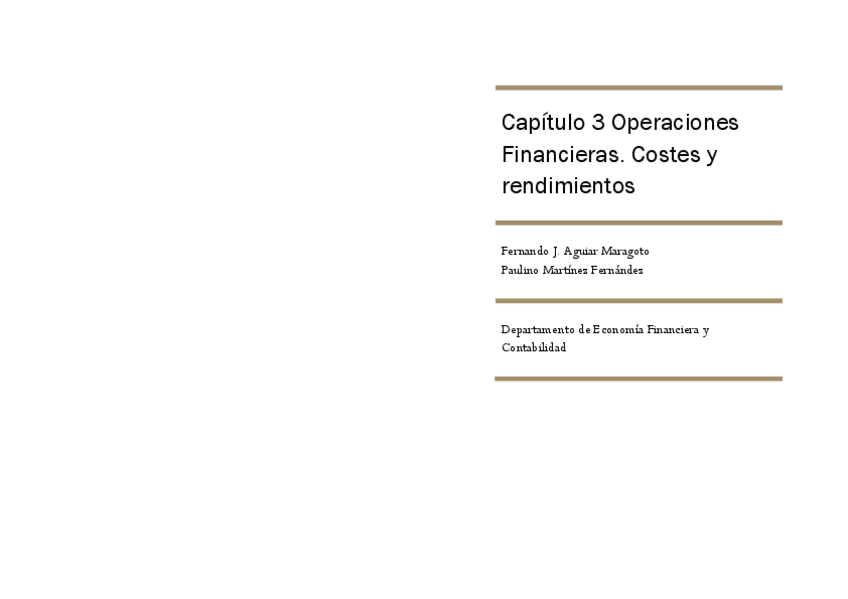 Capítulo 3 Operaciones Financieras. Costes y rendimientos

Fernando J. Aguiar Maragoto
Paulino Martínez Fernández

Departamento de Economía Financiera y Contabilidad